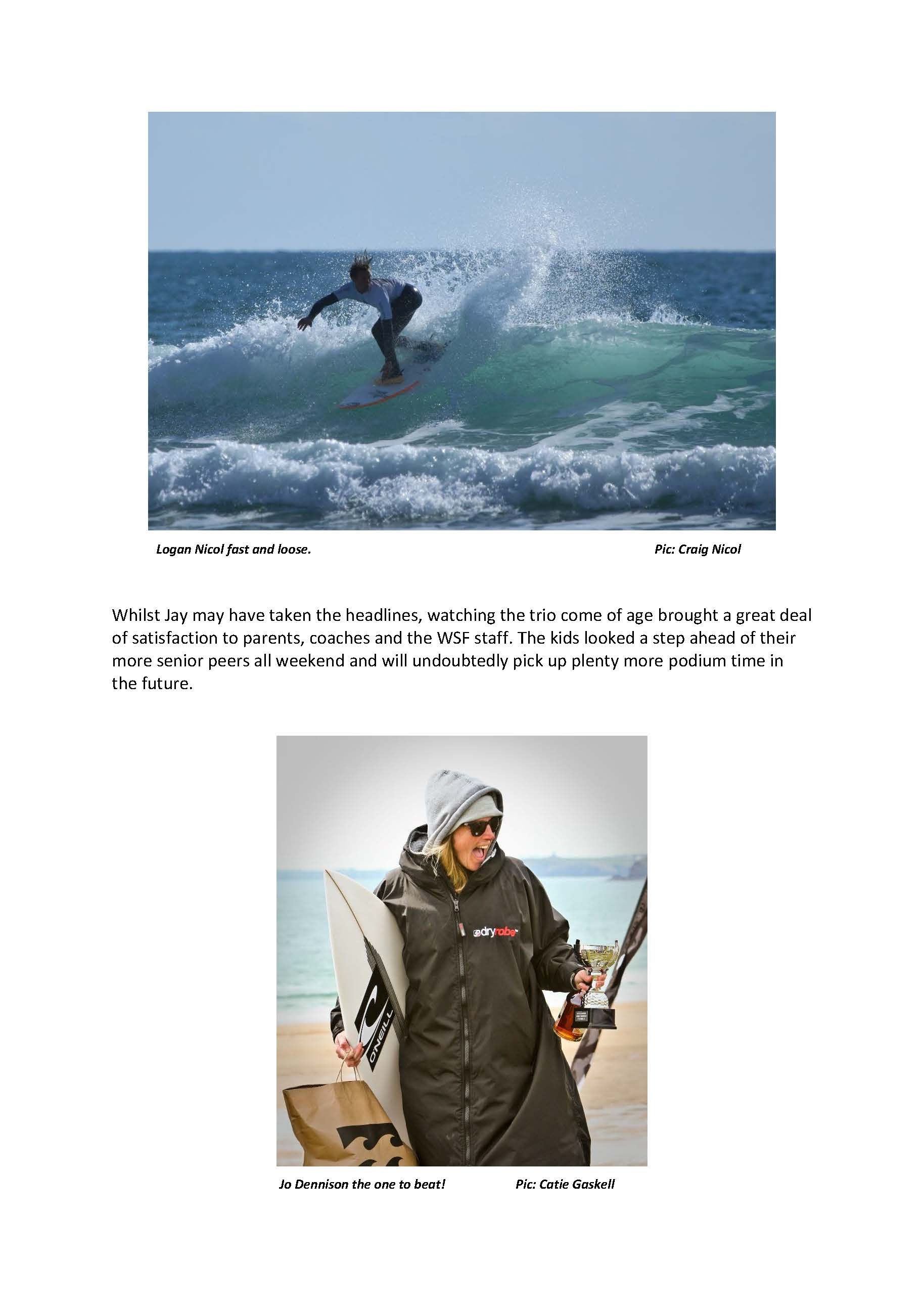 Logan Nicol fast and loose. Pic: Craig Nicol

Whilst Jay may have taken the headlines, watching the trio come of age brought a great deal of satisfaction to parents, coaches and the WSF staff. The kids looked a step ahead of their more senior peers all weekend and will undoubtedly pick up plenty more podium time in the future.

dryrobe

O'NEILL

Jo Dennison the one to beat! Pic: Catie Gaskell